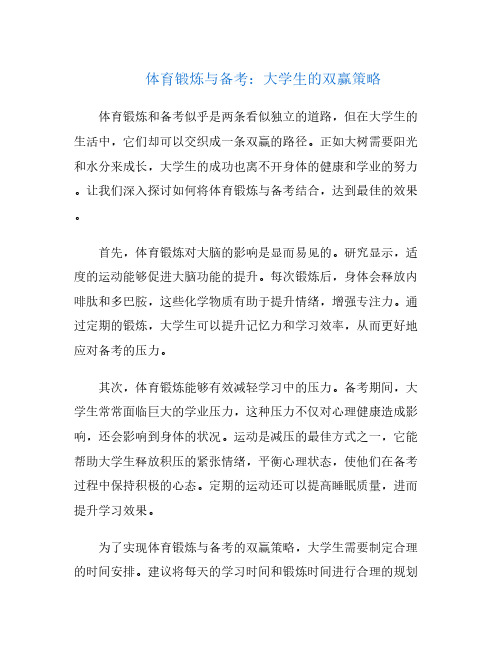 体育锻炼与备考：大学生的双赢策略

体育锻炼和备考似乎是两条看似独立的道路，但在大学生的生活中，它们却可以交织成一条双赢的路径。正如大树需要阳光和水分来成长，大学生的成功也离不开身体的健康和学业的努力。让我们深入探讨如何将体育锻炼与备考结合，达到最佳的效果。

首先，体育锻炼对大脑的影响是显而易见的。研究显示，适度的运动能够促进大脑功能的提升。每次锻炼后，身体会释放内啡肽和多巴胺，这些化学物质有助于提升情绪，增强专注力。通过定期的锻炼，大学生可以提升记忆力和学习效率，从而更好地应对备考的压力。

其次，体育锻炼能够有效减轻学习中的压力。备考期间，大学生常常面临巨大的学业压力，这种压力不仅对心理健康造成影响，还会影响到身体的状况。运动是减压的最佳方式之一，它能帮助大学生释放积压的紧张情绪，平衡心理状态，使他们在备考过程中保持积极的心态。定期的运动还可以提高睡眠质量，进而提升学习效果。

为了实现体育锻炼与备考的双赢策略，大学生需要制定合理的时间安排。建议将每天的学习时间和锻炼时间进行合理的规划